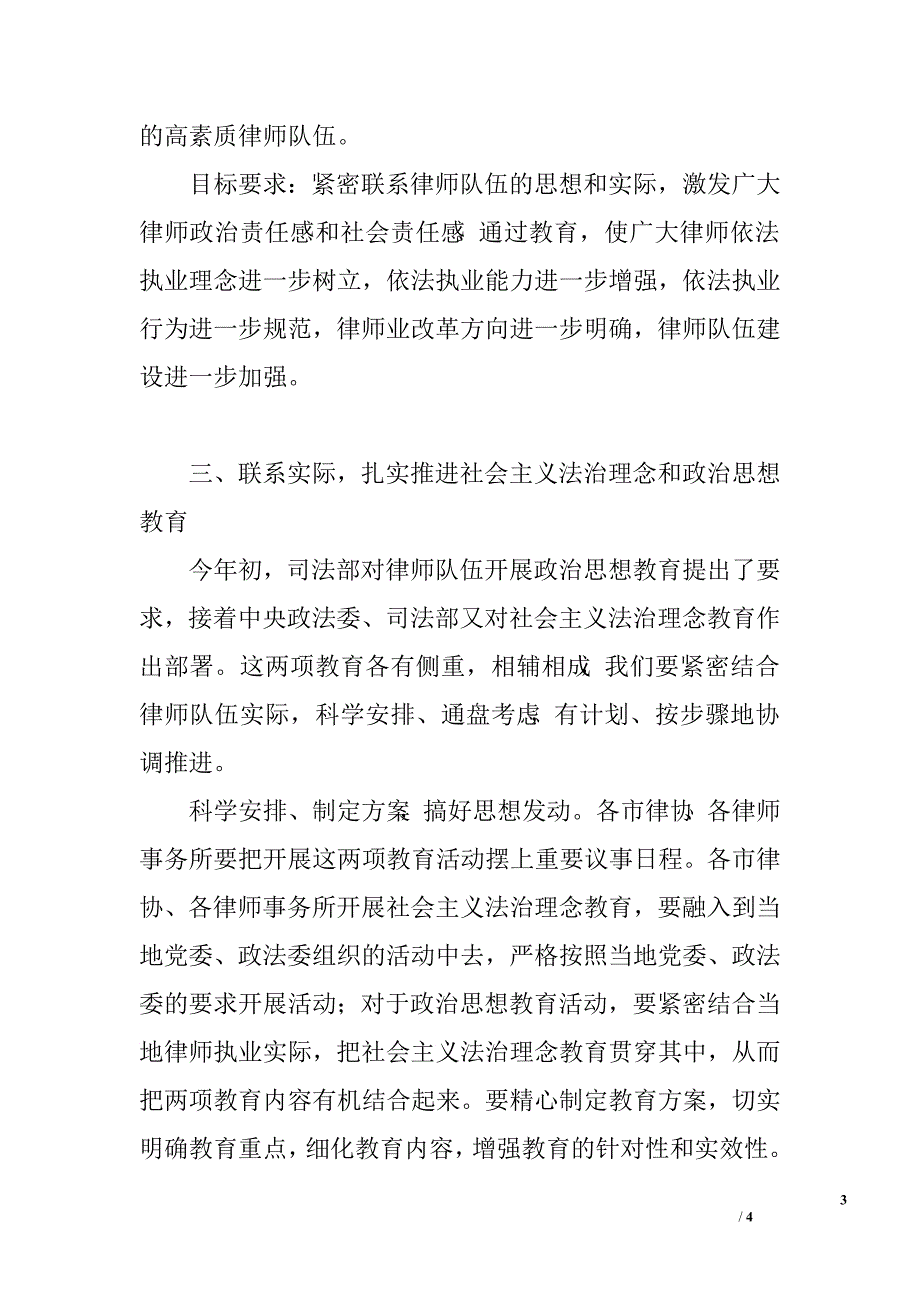 的高素质律师队伍。

目标要求：紧密联系律师队伍的思想和实际，激发广大律师政治责任感和社会责任感 通过教育，使广大律师依法执业理念进一步树立，依法执业能力进一步增强，依法执业行为进一步规范，律师业改革方向进一步明确，律师队伍建设进一步加强。

三、联系实际，扎实推进社会主义法治理念和政治思想教育

今年初，司法部对律师队伍开展政治思想教育提出了要求，接着中央政法委、司法部又对社会主义法治理念教育作出部署。这两项教育各有侧重，相辅相成 我们要紧密结合律师队伍实际，科学安排、通盘考虑 有计划、按步骤地协调推进。

科学安排、制定方案 搞好思想发动。各市律协 各律师事务所要把开展这两项教育活动摆上重要议事日程。各市律协、各律师事务所开展社会主义法治理念教育，要融入到当地党委、政法委组织的活动中去，严格按照当地党委、政法委的要求开展活动；对于政治思想教育活动，要紧密结合当地律师执业实际，把社会主义法治理念教育贯穿其中，从而把两项教育内容有机结合起来。要精心制定教育方案，切实明确教育重点，细化教育内容，增强教育的针对性和实效性。

3

/ 4